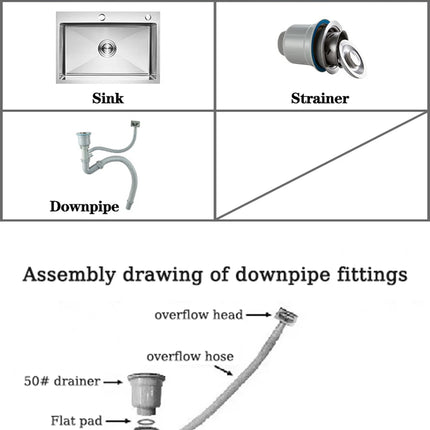 Sink

Strainer

Downpipe

Assembly drawing of downpipe fittings

overflow head

overflow hose

50# drainer

Flat pad